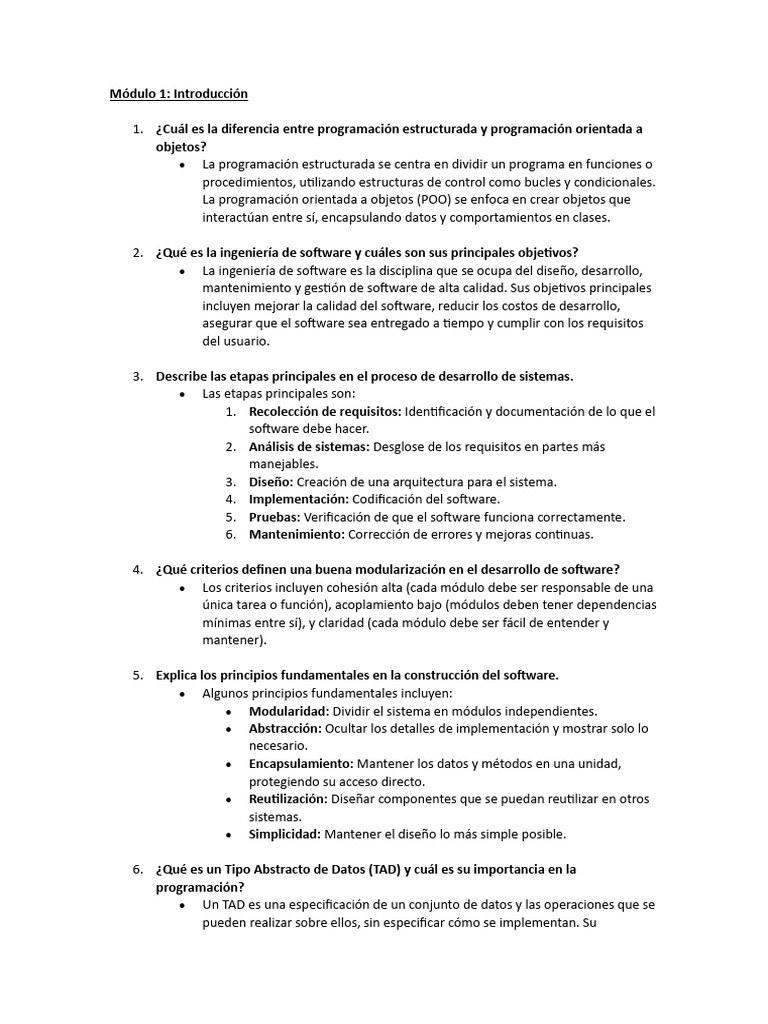 Módulo 1: Introducción

1. ¿Cuál es la diferencia entre programación estructurada y programación orientada a objetos?
• La programación estructurada se centra en dividir un programa en funciones o procedimientos, utilizando estructuras de control como bucles y condicionales. La programación orientada a objetos (POO) se enfoca en crear objetos que interactúan entre sí, encapsulando datos y comportamientos en clases.

2. ¿Qué es la ingeniería de software y cuáles son sus principales objetivos?
• La ingeniería de software es la disciplina que se ocupa del diseño, desarrollo, mantenimiento y gestión de software de alta calidad. Sus objetivos principales incluyen mejorar la calidad del software, reducir los costos de desarrollo, asegurar que el software sea entregado a tiempo y cumplir con los requisitos del usuario.

3. Describe las etapas principales en el proceso de desarrollo de sistemas.
• Las etapas principales son:
1. Recolección de requisitos: Identificación y documentación de lo que el software debe hacer.
2. Análisis de sistemas: Desglose de los requisitos en partes más manejables.
3. Diseño: Creación de una arquitectura para el sistema.
4. Implementación: Codificación del software.
5. Pruebas: Verificación de que el software funciona correctamente.
6. Mantenimiento: Corrección de errores y mejoras continuas.

4. ¿Qué criterios definen una buena modularización en el desarrollo de software?
• Los criterios incluyen cohesión alta (cada módulo debe ser responsable de una única tarea o función), acoplamiento bajo (módulos deben tener dependencias mínimas entre sí), y claridad (cada módulo debe ser fácil de entender y mantener).

5. Explica los principios fundamentales en la construcción del software.
• Algunos principios fundamentales incluyen:
• Modularidad: Dividir el sistema en módulos independientes.
• Abstracción: Ocultar los detalles de implementación y mostrar solo lo necesario.
• Encapsulamiento: Mantener los datos y métodos en una unidad, protegiendo su acceso directo.
• Reutilización: Diseñar componentes que se puedan reutilizar en otros sistemas.
• Simplicidad: Mantener el diseño lo más simple posible.

6. ¿Qué es un Tipo Abstracto de Datos (TAD) y cuál es su importancia en la programación?
• Un TAD es una especificación de un conjunto de datos y las operaciones que se pueden realizar sobre ellos, sin especificar cómo se implementan. Su